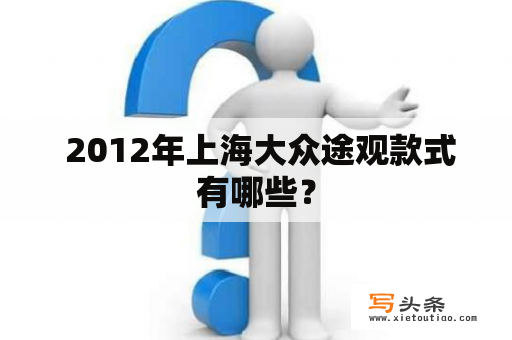 2012年上海大众途观款式有哪些？

写头条
www.xietoutiao.com